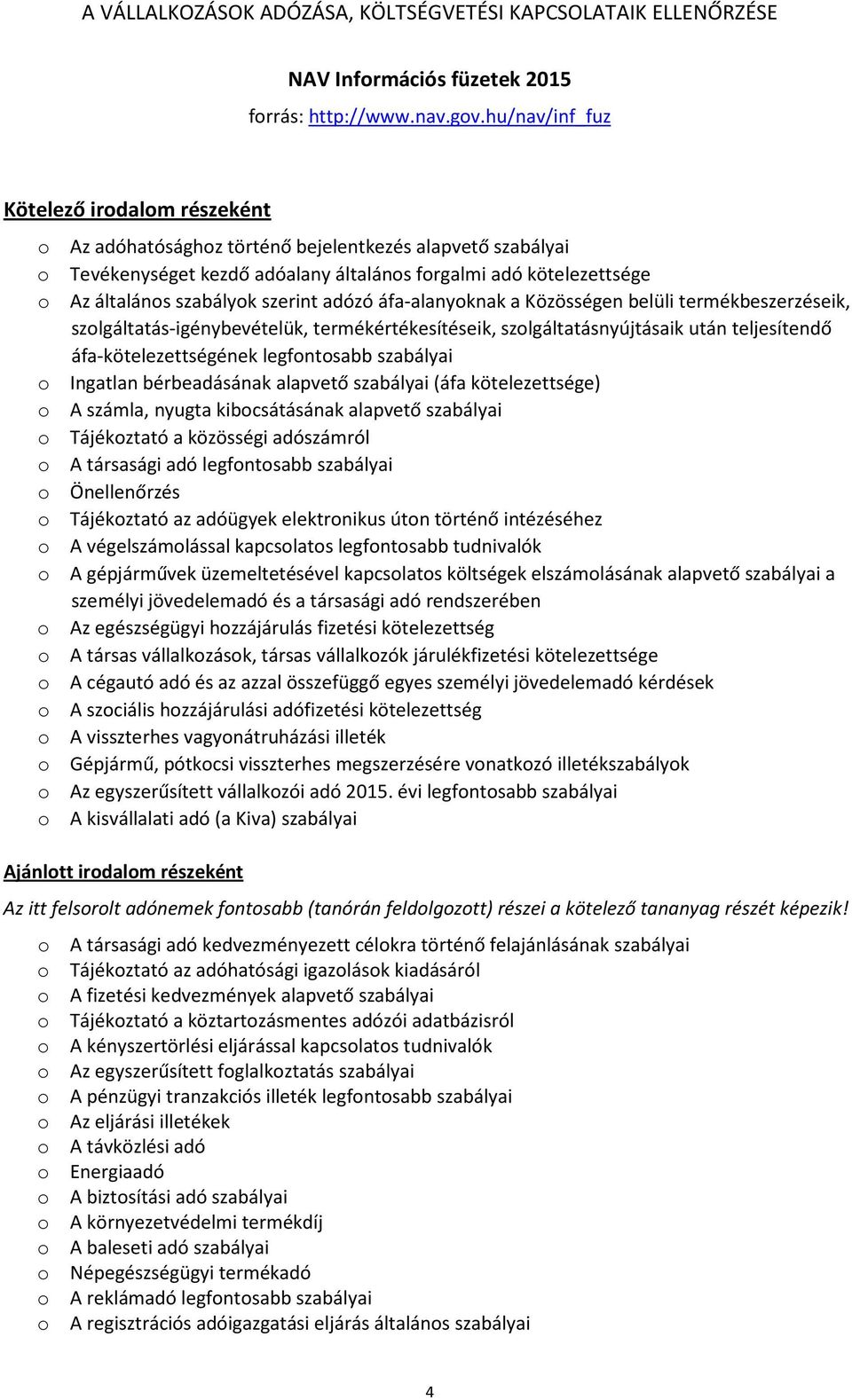 A VÁLLALKOZÁSOK ADÓZÁSA, KÖLTSÉGVETÉSI KAPCSOLATAIK ELLENŐRZÉSE

NAV Információs füzetek 2015

forrás: http://www.nav.gov.hu/nav/inf_fuz

Kötelező irodalom részeként

o Az adóhatósághoz történő bejelentkezés alapvető szabályai
o Tevékenységet kezdő adóalany általános forgalmi adó kötelezettsége
o Az általános szabályok szerint adózó áfa-alanyoknak a Közösségen belüli termékbeszerzéseik, szolgáltatás-igénybevételük, termékértékesítéseik, szolgáltatásnyújtásaik után teljesítendő áfa-kötelezettségének legfontosabb szabályai
o Ingatlan bérbeadásának alapvető szabályai (áfa kötelezettsége)
o A számla, nyugta kibocsátásának alapvető szabályai
o Tájékoztató a közösségi adószámról
o A társasági adó legfontosabb szabályai
o Önellenőrzés
o Tájékoztató az adóügyek elektronikus úton történő intézéséhez
o A végelszámolással kapcsolatos legfontosabb tudnivalók
o A gépjárművek üzemeltetésével kapcsolatos költségek elszámolásának alapvető szabályai a személyi jövedelemadó és a társasági adó rendszerében
o Az egészségügyi hozzájárulás fizetési kötelezettség
o A társas vállalkozások, társas vállalkozók járulékfizetési kötelezettsége
o A cégautó adó és az azzal összefüggő egyes személyi jövedelemadó kérdések
o A szociális hozzájárulási adófizetési kötelezettség
o A visszterhes vagyonátruházási illeték
o Gépjármű, pótkocsi visszterhes megszerzésére vonatkozó illetékszabályok
o Az egyszerűsített vállalkozói adó 2015. évi legfontosabb szabályai
o A kisvállalati adó (a Kiva) szabályai

Ajánlott irodalom részeként

Az itt felsorolt adónemek fontosabb (tanórán feldolgozott) részei a kötelező tananyag részét képezik!

o A társasági adó kedvezményezett célokra történő felajánlásának szabályai
o Tájékoztató az adóhatósági igazolások kiadásáról
o A fizetési kedvezmények alapvető szabályai
o Tájékoztató a köztartozásmentes adózói adatbázisról
o A kényszertörlési eljárással kapcsolatos tudnivalók
o Az egyszerűsített foglalkoztatás szabályai
o A pénzügyi tranzakciós illeték legfontosabb szabályai
o Az eljárási illetékek
o A távközlési adó
o Energiaadó
o A biztosítási adó szabályai
o A környezetvédelmi termékdíj
o A baleseti adó szabályai
o Népegészségügyi termékadó
o A reklámadó legfontosabb szabályai
o A regisztrációs adóigazgatási eljárás általános szabályai

4